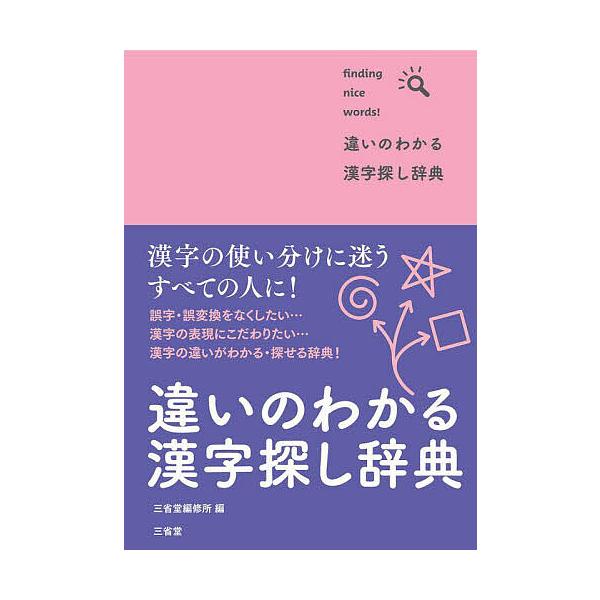 finding
nice
words!

違いのわかる
漢字探し辞典

漢字の使い分けに迷う
すべての人に!

誤字・誤変換をなくしたい…
漢字の表現にこだわりたい…
漢字の違いがわかる・探せる辞典!

違いのわかる
漢字探し辞典

三省堂編修所 編

三省堂